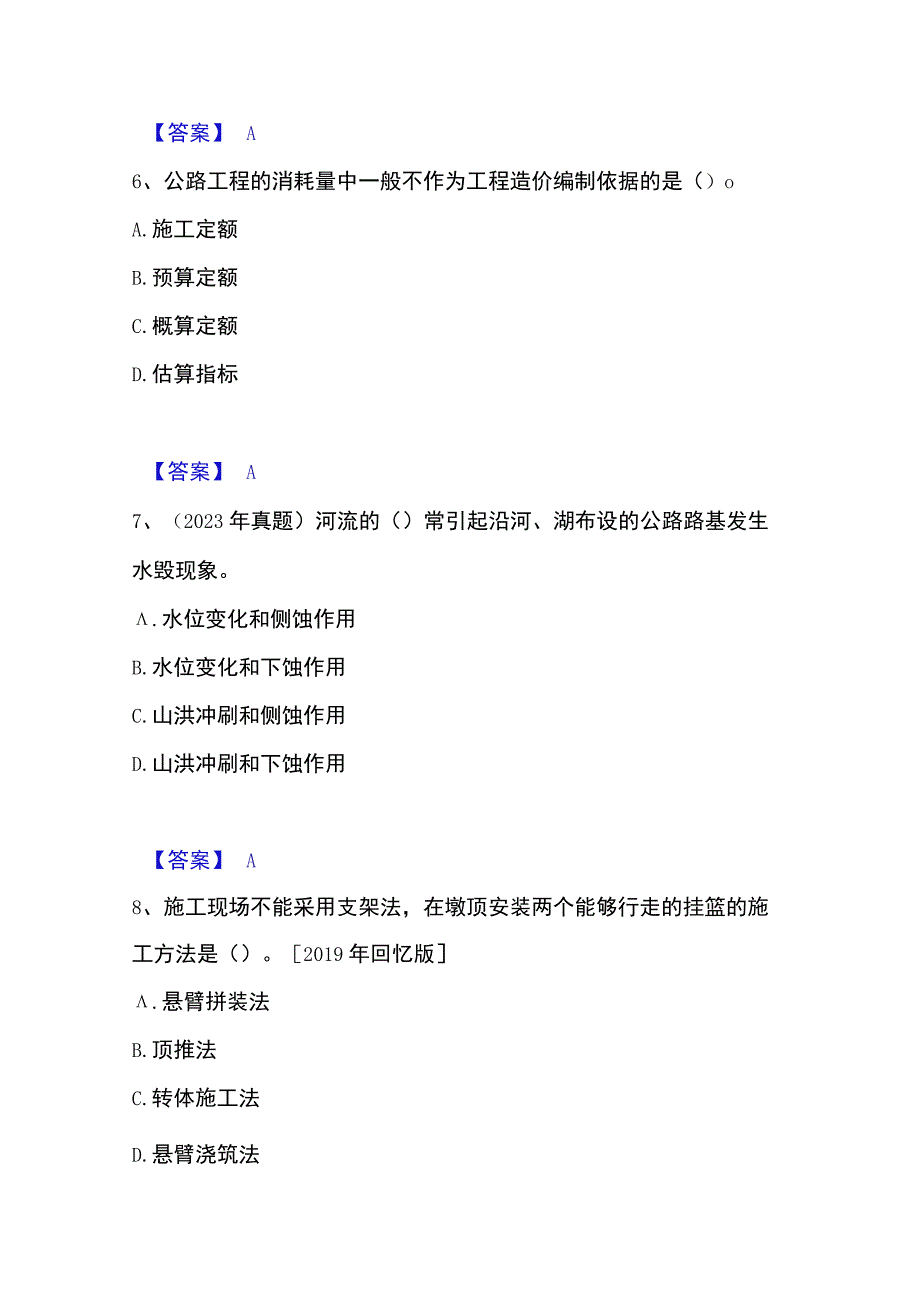 【答案】 A

6、公路工程的消耗量中一般不作为工程造价编制依据的是（）o

A.施工定额

B.预算定额

C.概算定额

D.估算指标

【答案】 A

7、（2023年真题）河流的（）常引起沿河、湖布设的公路路基发生水毁现象。

A.水位变化和侧蚀作用

B.水位变化和下蚀作用

C.山洪冲刷和侧蚀作用

D.山洪冲刷和下蚀作用

【答案】 A

8、施工现场不能采用支架法，在墩顶安装两个能够行走的挂篮的施工方法是（）。［2019年回忆版］

A.悬臂拼装法

B.顶推法

C.转体施工法

D.悬臂浇筑法